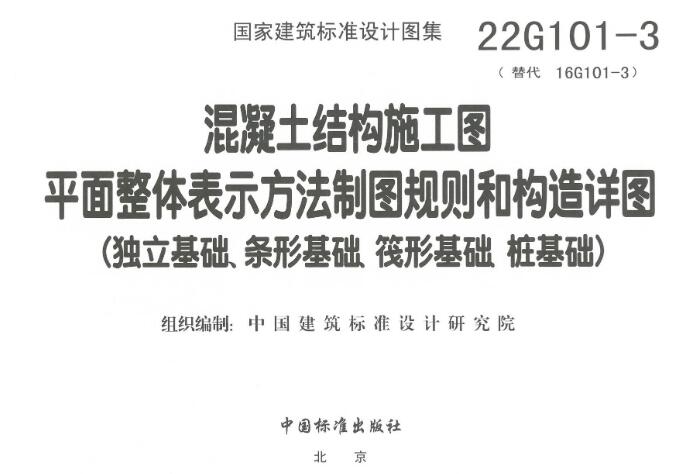 国家建筑标准设计图集 22G101-3

（替代 16G101-3）

混凝土结构施工图

平面整体表示方法制图规则和构造详图

（独立基础、条形基础、筏形基础、桩基础）

组织编制：中国建筑标准设计研究院

中国标准出版社

北京